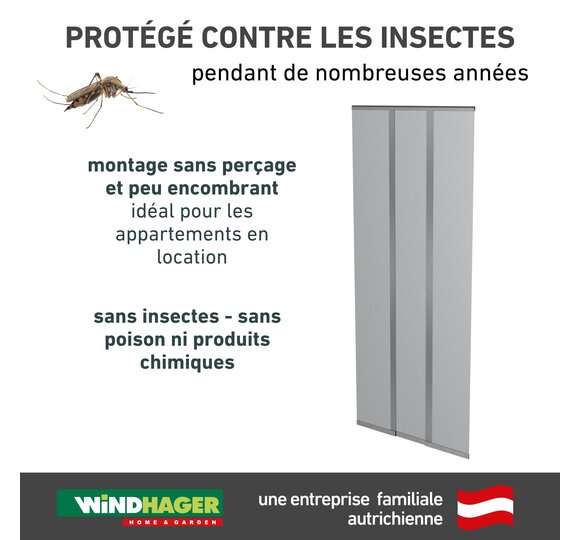 PROTÉGÉ CONTRE LES INSECTES
pendant de nombreuses années

montage sans perçage
et peu encombrant
idéal pour les
appartements en
location

sans insectes - sans
poison ni produits
chimiques

WINDHAGER
HOME & GARDEN

une entreprise familiale
autrichienne